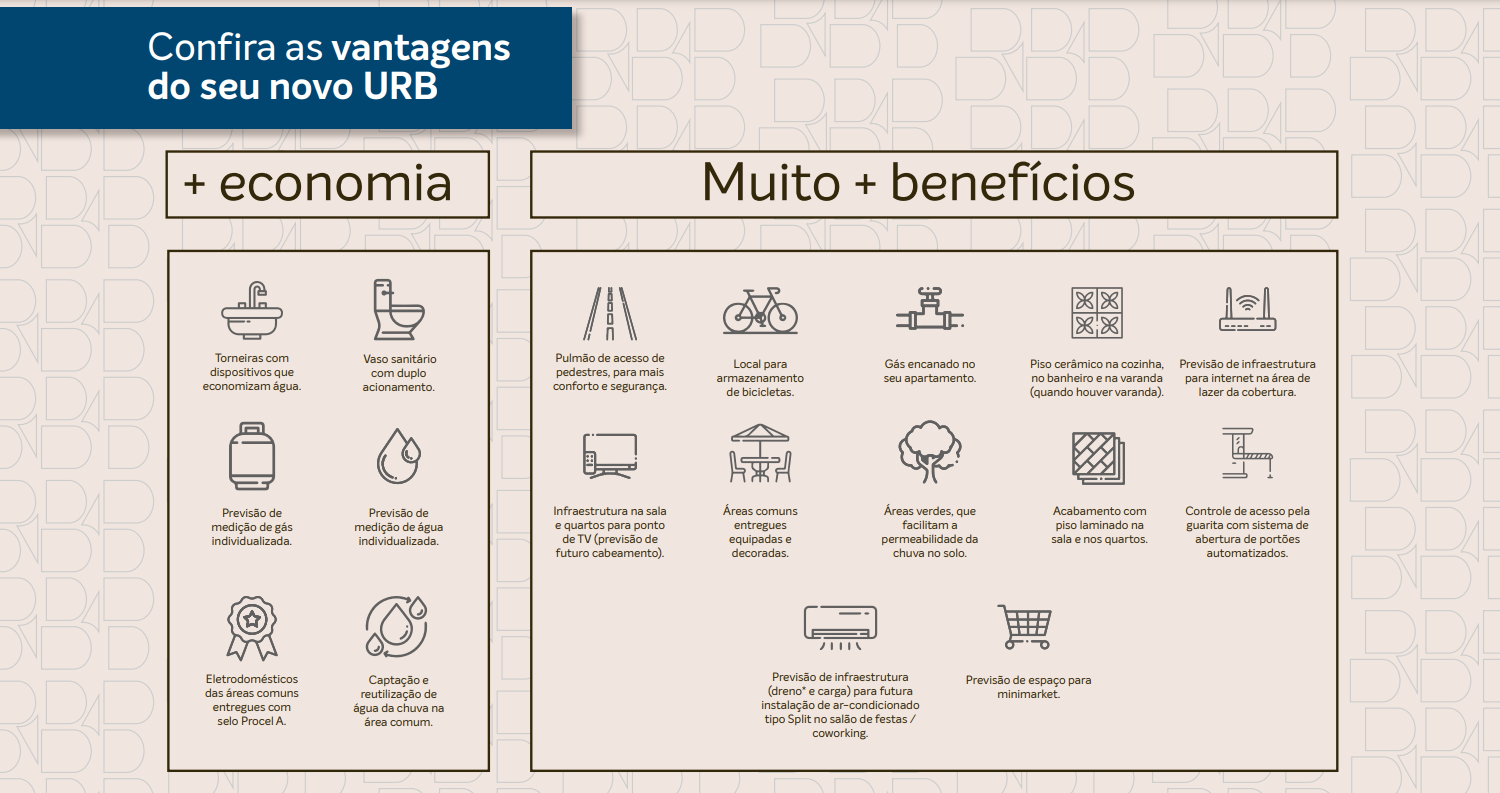 Confira as vantagens do seu novo URB

+ economia

Torneiras com dispositivos que economizam água.

Vaso sanitário com duplo acionamento.

Previsão de medição de gás individualizada.

Previsão de medição de água individualizada.

Eletrodomésticos das áreas comuns entregues com selo Procel A.

Captação e reutilização de água da chuva na área comum.

Muito + benefícios

Pulmão de acesso de pedestres, para mais conforto e segurança.

Local para armazenamento de bicicletas.

Gás encanado no seu apartamento.

Piso cerâmico na cozinha, no banheiro e na varanda (quando houver varanda).

Previsão de infraestrutura para internet na área de lazer da cobertura.

Infraestrutura na sala e quartos para ponto de TV (previsão de futuro cabeamento).

Áreas comuns entregues equipadas e decoradas.

Áreas verdes, que facilitam a permeabilidade da chuva no solo.

Acabamento com piso laminado na sala e nos quartos.

Controle de acesso pela guarita com sistema de abertura de portões automatizados.

Previsão de infraestrutura (dreno* e carga) para futura instalação de ar-condicionado tipo Split no salão de festas / coworking.

Previsão de espaço para minimarket.